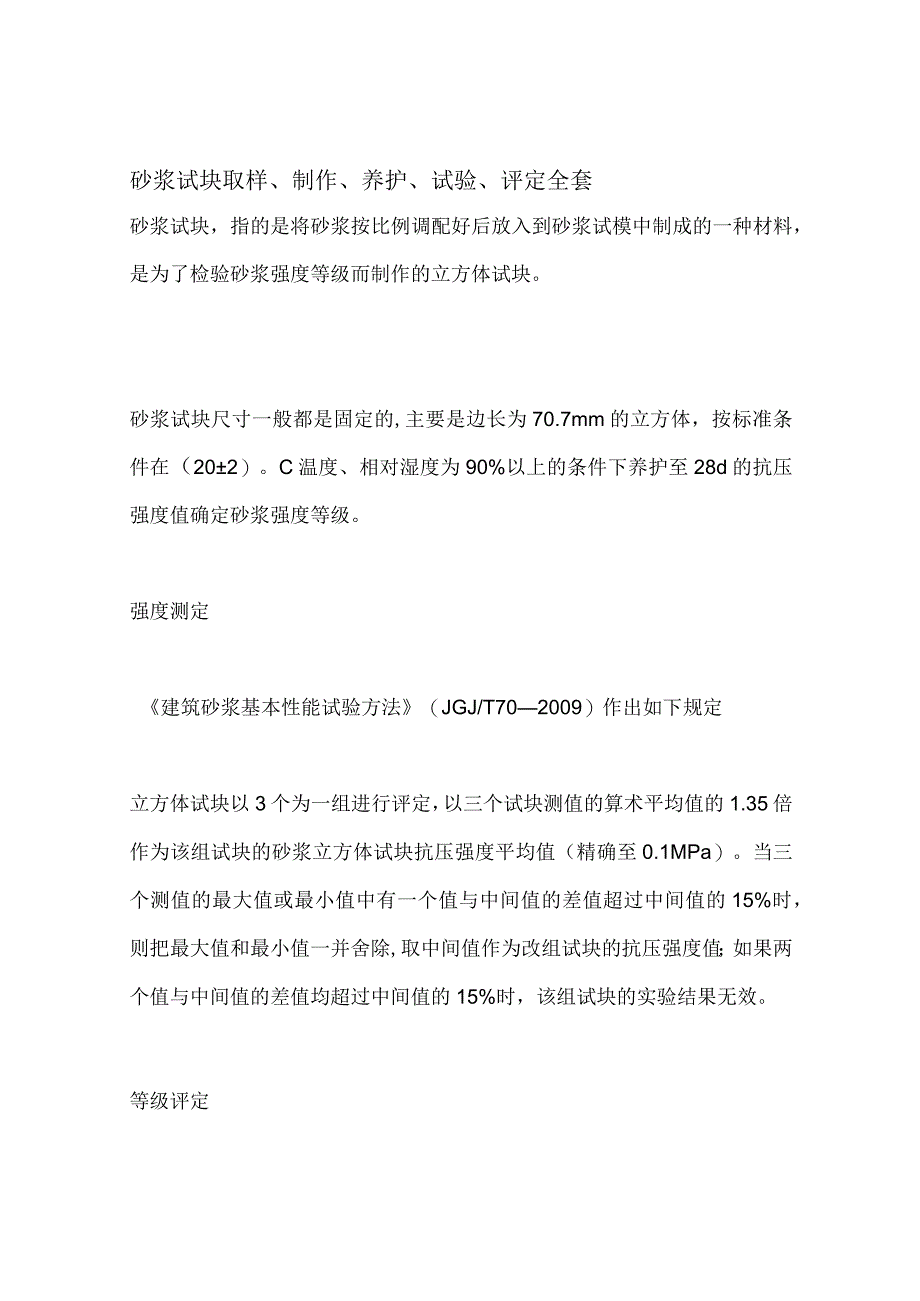 砂浆试块取样、制作、养护、试验、评定全套

砂浆试块，指的是将砂浆按比例调配好后放入到砂浆试模中制成的一种材料，是为了检验砂浆强度等级而制作的立方体试块。

砂浆试块尺寸一般都是固定的,主要是边长为70.7mm的立方体，按标准条件在（20±2）。C温度、相对湿度为90%以上的条件下养护至28d的抗压强度值确定砂浆强度等级。

强度测定

《建筑砂浆基本性能试验方法》（JGJ/T70—2009）作出如下规定

立方体试块以3个为一组进行评定，以三个试块测值的算术平均值的1.35倍作为该组试块的砂浆立方体试块抗压强度平均值（精确至0.1MPa）。当三个测值的最大值或最小值中有一个值与中间值的差值超过中间值的15%时，则把最大值和最小值一并舍除，取中间值作为改组试块的抗压强度值;如果两个值与中间值的差值均超过中间值的15%时，该组试块的实验结果无效。

等级评定